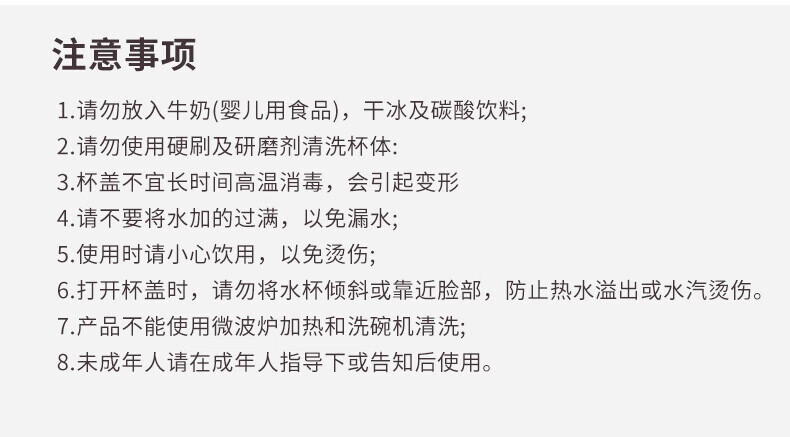 注意事项

1.请勿放入牛奶(婴儿用食品)，干冰及碳酸饮料;
2.请勿使用硬刷及研磨剂清洗杯体:
3.杯盖不宜长时间高温消毒，会引起变形
4.请不要将水加的过满，以免漏水;
5.使用时请小心饮用，以免烫伤;
6.打开杯盖时，请勿将水杯倾斜或靠近脸部，防止热水溢出或水汽烫伤。
7.产品不能使用微波炉加热和洗碗机清洗;
8.未成年人请在成年人指导下或告知后使用。